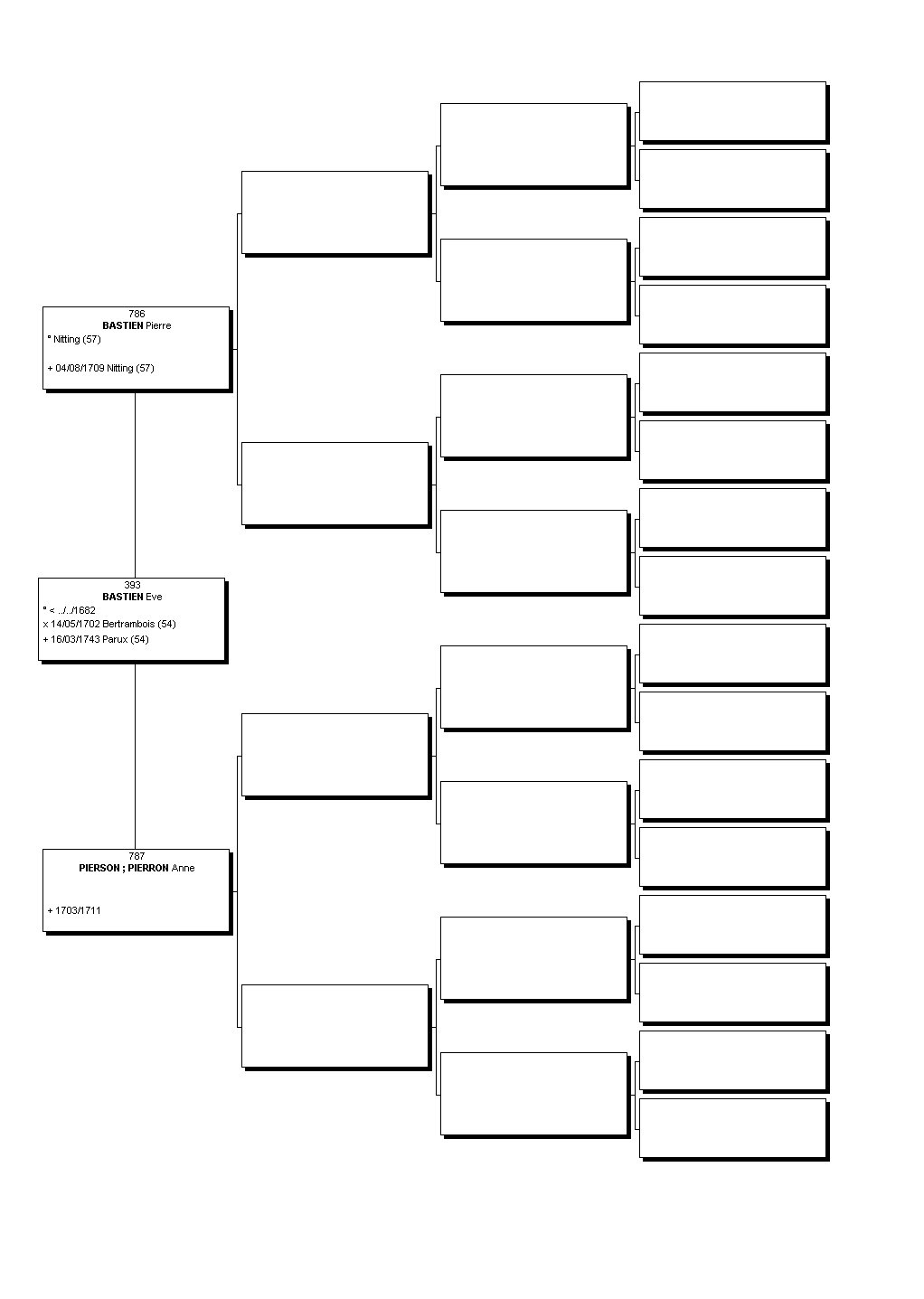 786
BASTIEN Pierre
° Nitting (57)

+ 04/08/1709 Nitting (57)

393
BASTIEN Eve
° < ../../1682
x 14/05/1702 Bertrambois (54)
+ 16/03/1743 Parux (54)

787
PIERSON ; PIERRON Anne

+ 1703/1711